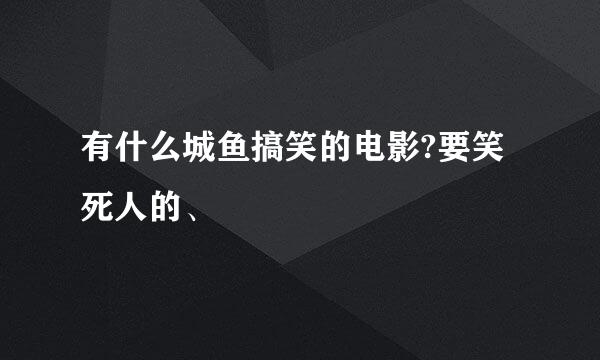 有什么城鱼搞笑的电影?要笑死人的、